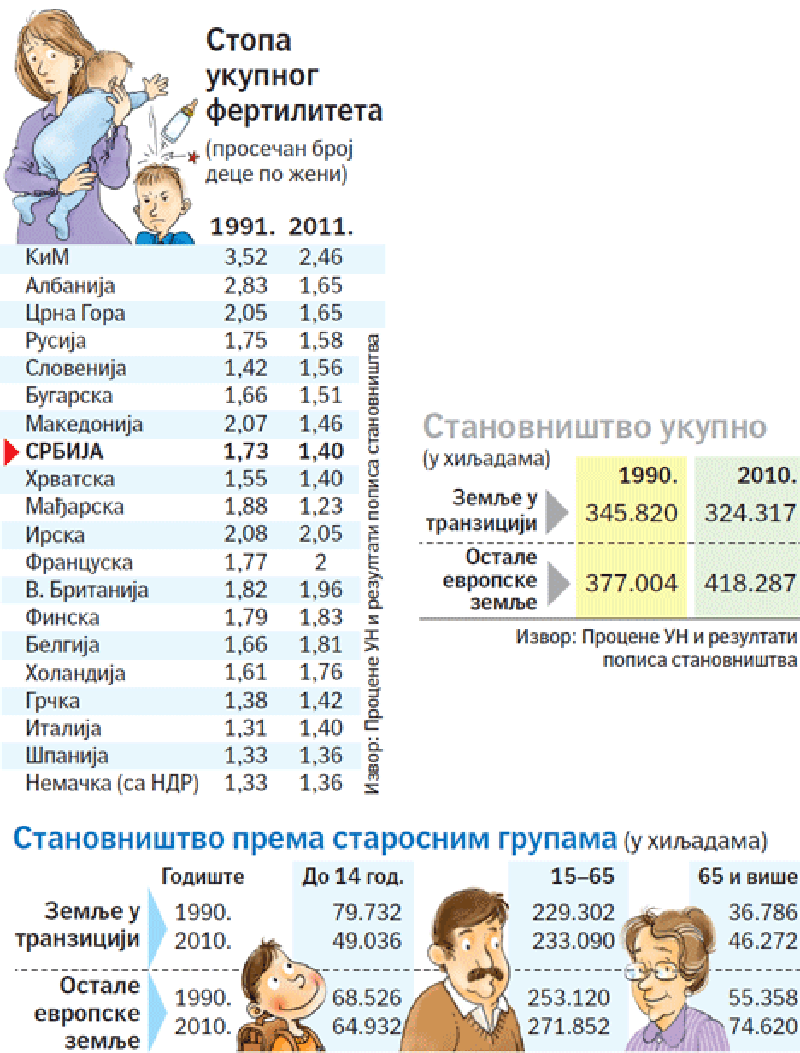 Стопа укупног фертилитета
(просечан број деце по жени)

| | 1991. | 2011. |
|---|---|---|
| КиМ | 3,52 | 2,46 |
| Албанија | 2,83 | 1,65 |
| Црна Гора | 2,05 | 1,65 |
| Русија | 1,75 | 1,58 |
| Словенија | 1,42 | 1,56 |
| Бугарска | 1,66 | 1,51 |
| Македонија | 2,07 | 1,46 |
| СРБИЈА | 1,73 | 1,40 |
| Хрватска | 1,55 | 1,40 |
| Мађарска | 1,88 | 1,23 |
| Ирска | 2,08 | 2,05 |
| Француска | 1,77 | 2 |
| В. Британија | 1,82 | 1,96 |
| Финска | 1,79 | 1,83 |
| Белгија | 1,66 | 1,81 |
| Холандија | 1,61 | 1,76 |
| Грчка | 1,38 | 1,42 |
| Италија | 1,31 | 1,40 |
| Шпанија | 1,33 | 1,36 |
| Немачка (са НДР) | 1,33 | 1,36 |

Извор: Процене УН и резултати пописа становништва

Становништво укупно
(у хиљадама)

| | 1990. | 2010. |
|---|---|---|
| Земље у транзицији | 345.820 | 324.317 |
| Остале европске земље | 377.004 | 418.287 |

Извор: Процене УН и резултати пописа становништва

Становништво према старосним групама (у хиљадама)

| | Годиште | До 14 год. | 15–65 | 65 и више |
|---|---|---|---|---|
| Земље у транзицији | 1990. | 79.732 | 229.302 | 36.786 |
| | 2010. | 49.036 | 233.090 | 46.272 |
| Остале европске земље | 1990. | 68.526 | 253.120 | 55.358 |
| | 2010. | 64.932 | 271.852 | 74.620 |